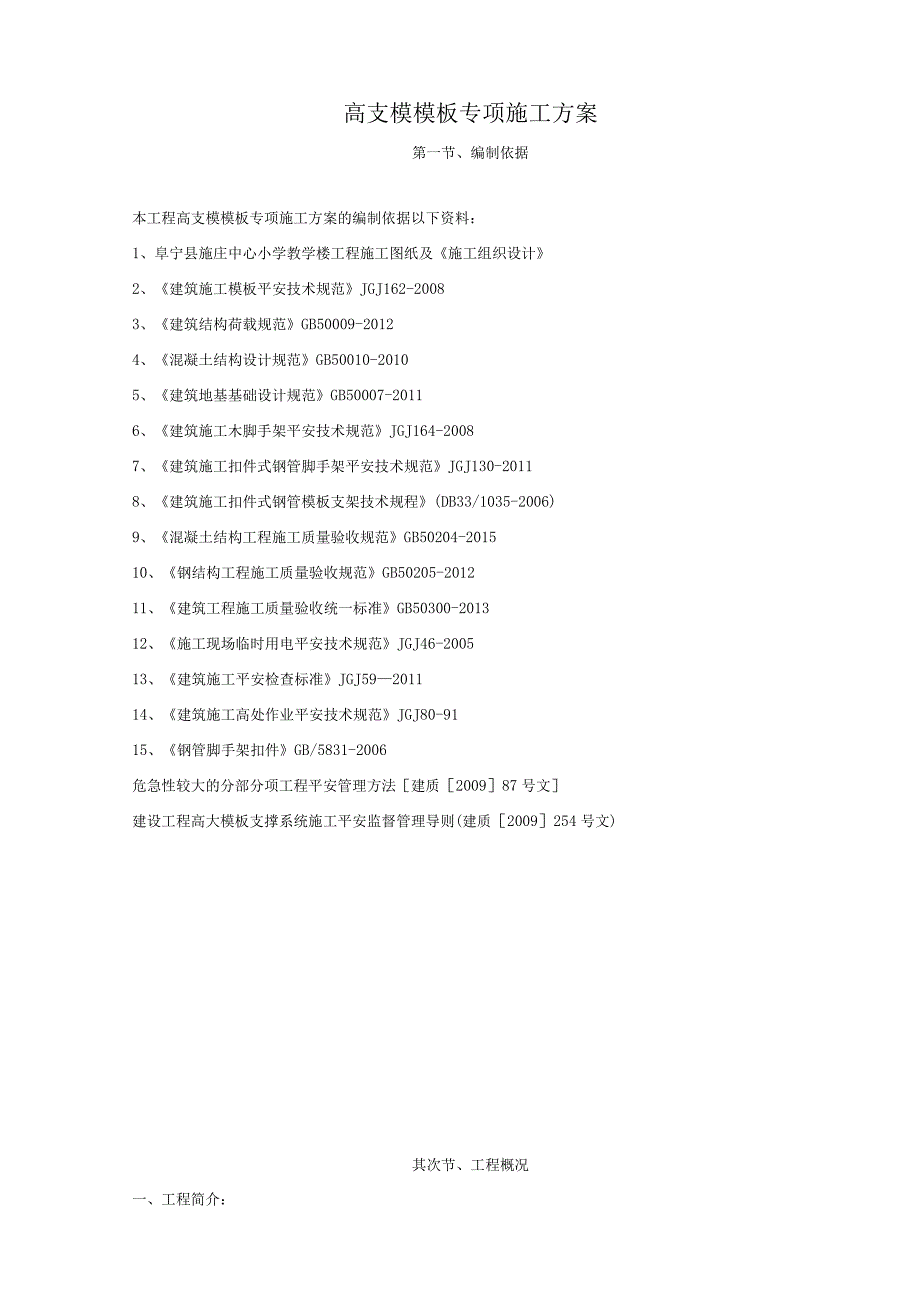 高支模模板专项施工方案

第一节、编制依据

本工程高支模模板专项施工方案的编制依据以下资料：

1、阜宁县施庄中心小学教学楼工程施工图纸及《施工组织设计》

2、《建筑施工模板平安技术规范》JGJ162-2008

3、《建筑结构荷载规范》GB50009-2012

4、《混凝土结构设计规范》GB50010-2010

5、《建筑地基基础设计规范》GB50007-2011

6、《建筑施工木脚手架平安技术规范》JGJ164-2008

7、《建筑施工扣件式钢管脚手架平安技术规范》JGJ130-2011

8、《建筑施工扣件式钢管模板支架技术规程》(DB33/1035-2006)

9、《混凝土结构工程施工质量验收规范》GB50204-2015

10、《钢结构工程施工质量验收规范》GB50205-2012

11、《建筑工程施工质量验收统一标准》GB50300-2013

12、《施工现场临时用电平安技术规范》JGJ46-2005

13、《建筑施工平安检查标准》JGJ59—2011

14、《建筑施工高处作业平安技术规范》JGJ80-91

15、《钢管脚手架扣件》GB/5831-2006

危急性较大的分部分项工程平安管理方法［建质［2009］87号文］

建设工程高大模板支撑系统施工平安监督管理导则(建质［2009］254号文)

其次节、工程概况

一、工程简介：